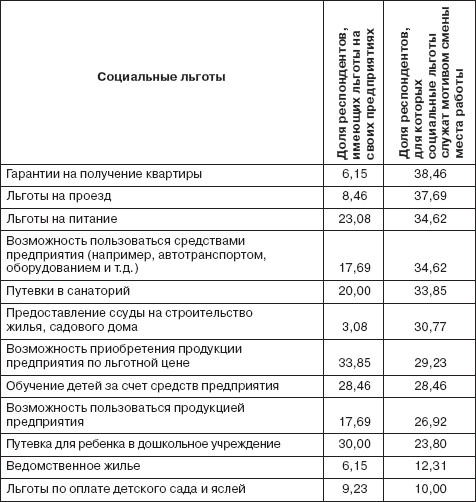 | Социальные льготы | Доля респондентов, имеющих льготы на своих предприятиях | Доля респондентов, для которых социальные льготы служат мотивом смены места работы |
|---|---|---|
| Гарантии на получение квартиры | 6,15 | 38,46 |
| Льготы на проезд | 8,46 | 37,69 |
| Льготы на питание | 23,08 | 34,62 |
| Возможность пользоваться средствами предприятия (например, автотранспортом, оборудованием и т.д.) | 17,69 | 34,62 |
| Путевки в санаторий | 20,00 | 33,85 |
| Предоставление ссуды на строительство жилья, садового дома | 3,08 | 30,77 |
| Возможность приобретения продукции предприятия по льготной цене | 33,85 | 29,23 |
| Обучение детей за счет средств предприятия | 28,46 | 28,46 |
| Возможность пользоваться продукцией предприятия | 17,69 | 26,92 |
| Путевка для ребенка в дошкольное учреждение | 30,00 | 23,80 |
| Ведомственное жилье | 6,15 | 12,31 |
| Льготы по оплате детского сада и яслей | 9,23 | 10,00 |